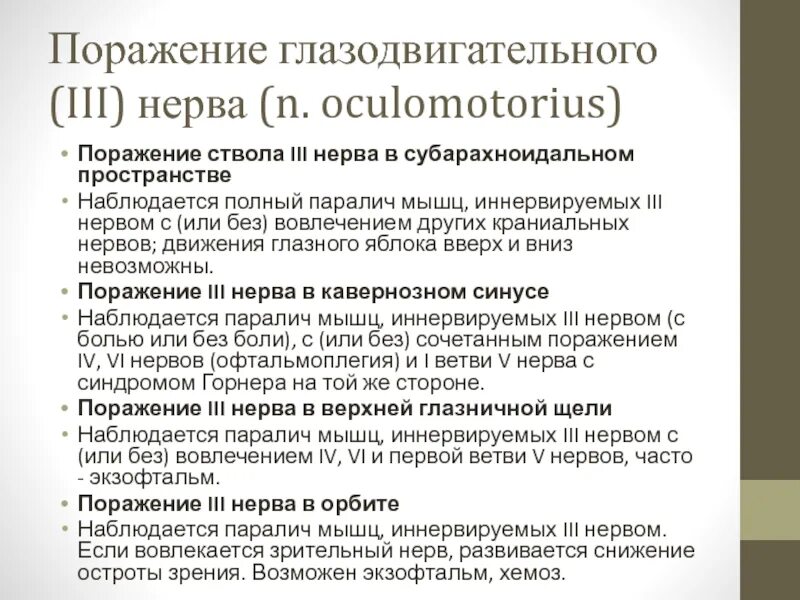 Поражение глазодвигательного (III) нерва (n. oculomotorius)

• Поражение ствола III нерва в субарахноидальном пространстве

• Наблюдается полный паралич мышц, иннервируемых III нервом с (или без) вовлечением других краниальных нервов; движения глазного яблока вверх и вниз невозможны.

• Поражение III нерва в кавернозном синусе

• Наблюдается паралич мышц, иннервируемых III нервом (с болью или без боли), с (или без) сочетанным поражением IV, VI нервов (офтальмоплегия) и I ветви V нерва с синдромом Горнера на той же стороне.

• Поражение III нерва в верхней глазничной щели

• Наблюдается паралич мышц, иннервируемых III нервом с (или без) вовлечением IV, VI и первой ветви V нервов, часто - экзофтальм.

• Поражение III нерва в орбите

• Наблюдается паралич мышц, иннервируемых III нервом. Если вовлекается зрительный нерв, развивается снижение остроты зрения. Возможен экзофтальм, хемоз.